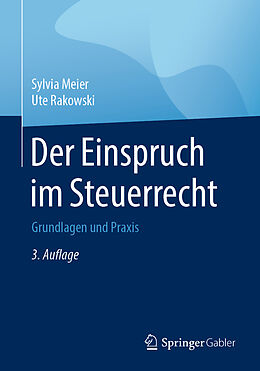 Sylvia Meier
Ute Rakowski

Der Einspruch im Steuerrecht

Grundlagen und Praxis

3. Auflage

Springer Gabler